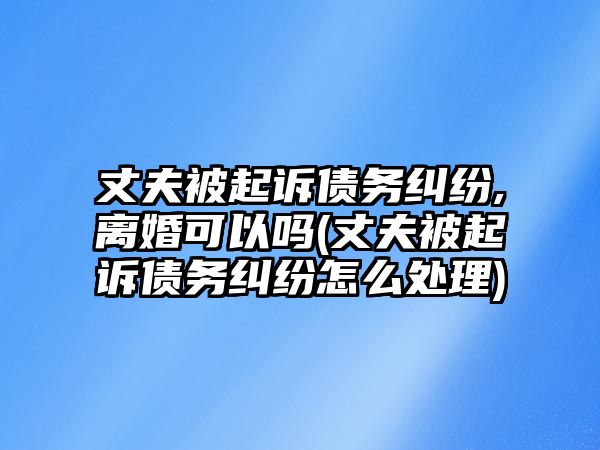 丈夫被起诉债务纠纷,离婚可以吗(丈夫被起诉债务纠纷怎么处理)